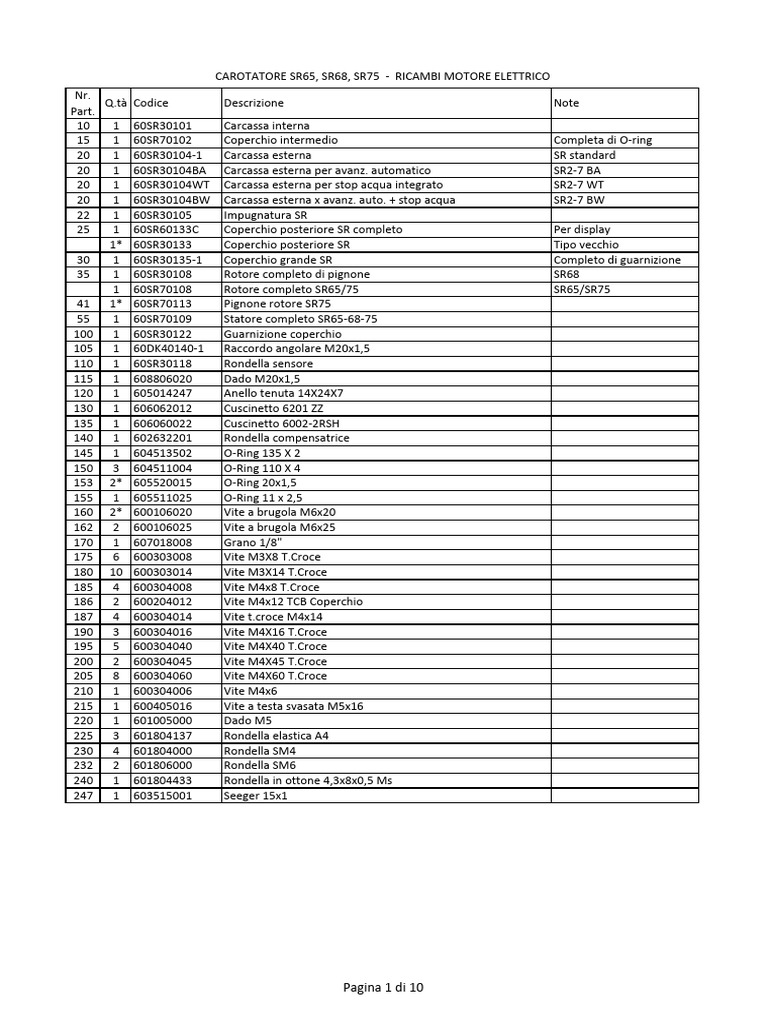 CAROTATORE SR65, SR68, SR75 - RICAMBI MOTORE ELETTRICO

| Nr. Part. | Q.tà | Codice | Descrizione | Note |
|---|---|---|---|---|
| 10 | 1 | 60SR30101 | Carcassa interna | |
| 15 | 1 | 60SR70102 | Coperchio intermedio | Completa di O-ring |
| 20 | 1 | 60SR30104-1 | Carcassa esterna | SR standard |
| 20 | 1 | 60SR30104BA | Carcassa esterna per avanz. automatico | SR2-7 BA |
| 20 | 1 | 60SR30104WT | Carcassa esterna per stop acqua integrato | SR2-7 WT |
| 20 | 1 | 60SR30104BW | Carcassa esterna x avanz. auto. + stop acqua | SR2-7 BW |
| 22 | 1 | 60SR30105 | Impugnatura SR | |
| 25 | 1 | 60SR60133C | Coperchio posteriore SR completo | Per display |
| | 1* | 60SR30133 | Coperchio posteriore SR | Tipo vecchio |
| 30 | 1 | 60SR30135-1 | Coperchio grande SR | Completo di guarnizione |
| 35 | 1 | 60SR30108 | Rotore completo di pignone | SR68 |
| | 1 | 60SR70108 | Rotore completo SR65/75 | SR65/SR75 |
| 41 | 1* | 60SR70113 | Pignone rotore SR75 | |
| 55 | 1 | 60SR70109 | Statore completo SR65-68-75 | |
| 100 | 1 | 60SR30122 | Guarnizione coperchio | |
| 105 | 1 | 60DK40140-1 | Raccordo angolare M20x1,5 | |
| 110 | 1 | 60SR30118 | Rondella sensore | |
| 115 | 1 | 608806020 | Dado M20x1,5 | |
| 120 | 1 | 605014247 | Anello tenuta 14X24X7 | |
| 130 | 1 | 606062012 | Cuscinetto 6201 ZZ | |
| 135 | 1 | 606060022 | Cuscinetto 6002-2RSH | |
| 140 | 1 | 602632201 | Rondella compensatrice | |
| 145 | 1 | 604513502 | O-Ring 135 X 2 | |
| 150 | 3 | 604511004 | O-Ring 110 X 4 | |
| 153 | 2* | 605520015 | O-Ring 20x1,5 | |
| 155 | 1 | 605511025 | O-Ring 11 x 2,5 | |
| 160 | 2* | 600106020 | Vite a brugola M6x20 | |
| 162 | 2 | 600106025 | Vite a brugola M6x25 | |
| 170 | 1 | 607018008 | Grano 1/8" | |
| 175 | 6 | 600303008 | Vite M3X8 T.Croce | |
| 180 | 10 | 600303014 | Vite M3X14 T.Croce | |
| 185 | 4 | 600304008 | Vite M4x8 T.Croce | |
| 186 | 2 | 600204012 | Vite M4x12 TCB Coperchio | |
| 187 | 4 | 600304014 | Vite t.croce M4x14 | |
| 190 | 3 | 600304016 | Vite M4X16 T.Croce | |
| 195 | 5 | 600304040 | Vite M4X40 T.Croce | |
| 200 | 2 | 600304045 | Vite M4X45 T.Croce | |
| 205 | 8 | 600304060 | Vite M4X60 T.Croce | |
| 210 | 1 | 600304006 | Vite M4x6 | |
| 215 | 1 | 600405016 | Vite a testa svasata M5x16 | |
| 220 | 1 | 601005000 | Dado M5 | |
| 225 | 3 | 601804137 | Rondella elastica A4 | |
| 230 | 4 | 601804000 | Rondella SM4 | |
| 232 | 2 | 601806000 | Rondella SM6 | |
| 240 | 1 | 601804433 | Rondella in ottone 4,3x8x0,5 Ms | |
| 247 | 1 | 603515001 | Seeger 15x1 | |

Pagina 1 di 10